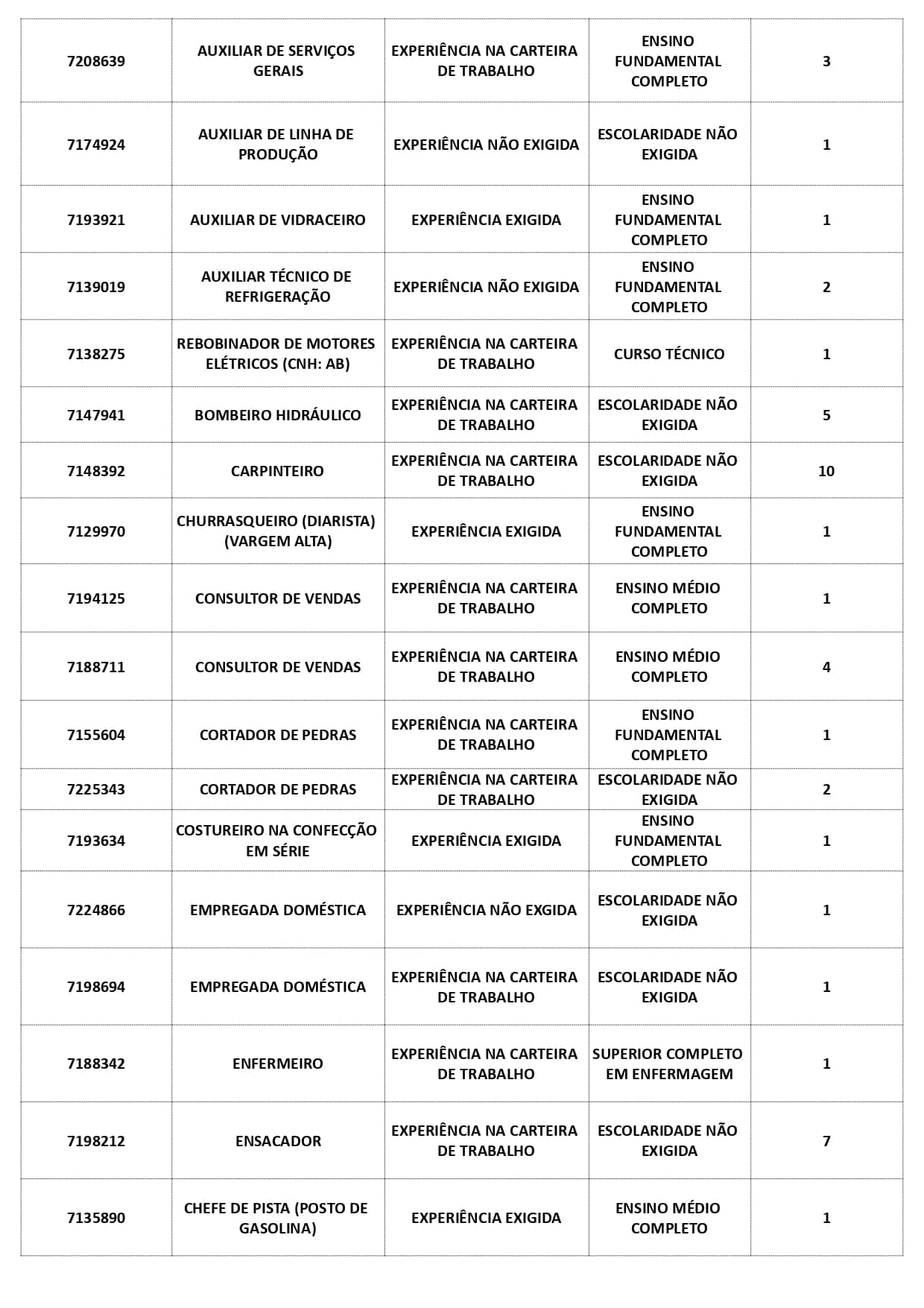 | | | | | |
|---|---|---|---|---|
| 7208639 | AUXILIAR DE SERVIÇOS GERAIS | EXPERIÊNCIA NA CARTEIRA DE TRABALHO | ENSINO FUNDAMENTAL COMPLETO | 3 |
| 7174924 | AUXILIAR DE LINHA DE PRODUÇÃO | EXPERIÊNCIA NÃO EXIGIDA | ESCOLARIDADE NÃO EXIGIDA | 1 |
| 7193921 | AUXILIAR DE VIDRACEIRO | EXPERIÊNCIA EXIGIDA | ENSINO FUNDAMENTAL COMPLETO | 1 |
| 7139019 | AUXILIAR TÉCNICO DE REFRIGERAÇÃO | EXPERIÊNCIA NÃO EXIGIDA | ENSINO FUNDAMENTAL COMPLETO | 2 |
| 7138275 | REBOBINADOR DE MOTORES ELÉTRICOS (CNH: AB) | EXPERIÊNCIA NA CARTEIRA DE TRABALHO | CURSO TÉCNICO | 1 |
| 7147941 | BOMBEIRO HIDRÁULICO | EXPERIÊNCIA NA CARTEIRA DE TRABALHO | ESCOLARIDADE NÃO EXIGIDA | 5 |
| 7148392 | CARPINTEIRO | EXPERIÊNCIA NA CARTEIRA DE TRABALHO | ESCOLARIDADE NÃO EXIGIDA | 10 |
| 7129970 | CHURRASQUEIRO (DIARISTA) (VARGEM ALTA) | EXPERIÊNCIA EXIGIDA | ENSINO FUNDAMENTAL COMPLETO | 1 |
| 7194125 | CONSULTOR DE VENDAS | EXPERIÊNCIA NA CARTEIRA DE TRABALHO | ENSINO MÉDIO COMPLETO | 1 |
| 7188711 | CONSULTOR DE VENDAS | EXPERIÊNCIA NA CARTEIRA DE TRABALHO | ENSINO MÉDIO COMPLETO | 4 |
| 7155604 | CORTADOR DE PEDRAS | EXPERIÊNCIA NA CARTEIRA DE TRABALHO | ENSINO FUNDAMENTAL COMPLETO | 1 |
| 7225343 | CORTADOR DE PEDRAS | EXPERIÊNCIA NA CARTEIRA DE TRABALHO | ESCOLARIDADE NÃO EXIGIDA | 2 |
| 7193634 | COSTUREIRO NA CONFECÇÃO EM SÉRIE | EXPERIÊNCIA EXIGIDA | ENSINO FUNDAMENTAL COMPLETO | 1 |
| 7224866 | EMPREGADA DOMÉSTICA | EXPERIÊNCIA NÃO EXGIDA | ESCOLARIDADE NÃO EXIGIDA | 1 |
| 7198694 | EMPREGADA DOMÉSTICA | EXPERIÊNCIA NA CARTEIRA DE TRABALHO | ESCOLARIDADE NÃO EXIGIDA | 1 |
| 7188342 | ENFERMEIRO | EXPERIÊNCIA NA CARTEIRA DE TRABALHO | SUPERIOR COMPLETO EM ENFERMAGEM | 1 |
| 7198212 | ENSACADOR | EXPERIÊNCIA NA CARTEIRA DE TRABALHO | ESCOLARIDADE NÃO EXIGIDA | 7 |
| 7135890 | CHEFE DE PISTA (POSTO DE GASOLINA) | EXPERIÊNCIA EXIGIDA | ENSINO MÉDIO COMPLETO | 1 |